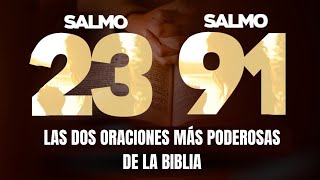 SALMO
23

SALMO
91

LAS DOS ORACIONES MÁS PODEROSAS DE LA BIBLIA